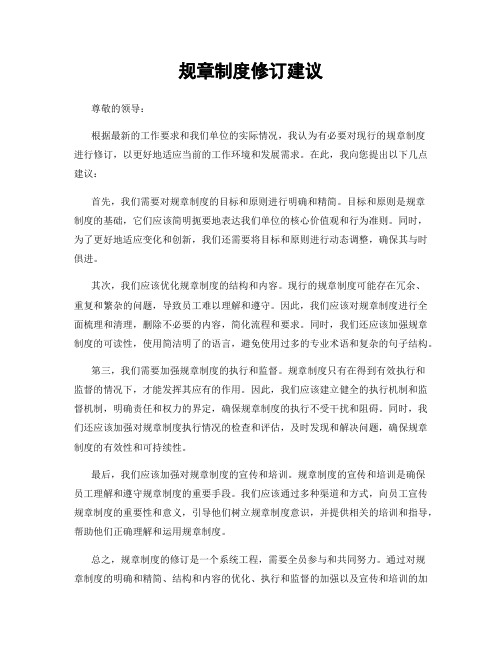 规章制度修订建议

尊敬的领导：

根据最新的工作要求和我们单位的实际情况，我认为有必要对现行的规章制度进行修订，以更好地适应当前的工作环境和发展需求。在此，我向您提出以下几点建议：

首先，我们需要对规章制度的目标和原则进行明确和精简。目标和原则是规章制度的基础，它们应该简明扼要地表达我们单位的核心价值观和行为准则。同时，为了更好地适应变化和创新，我们还需要将目标和原则进行动态调整，确保其与时俱进。

其次，我们应该优化规章制度的结构和内容。现行的规章制度可能存在冗余、重复和繁杂的问题，导致员工难以理解和遵守。因此，我们应该对规章制度进行全面梳理和清理，删除不必要的内容，简化流程和要求。同时，我们还应该加强规章制度的可读性，使用简洁明了的语言，避免使用过多的专业术语和复杂的句子结构。

第三，我们需要加强规章制度的执行和监督。规章制度只有在得到有效执行和监督的情况下，才能发挥其应有的作用。因此，我们应该建立健全的执行机制和监督机制，明确责任和权力的界定，确保规章制度的执行不受干扰和阻碍。同时，我们还应该加强对规章制度执行情况的检查和评估，及时发现和解决问题，确保规章制度的有效性和可持续性。

最后，我们应该加强对规章制度的宣传和培训。规章制度的宣传和培训是确保员工理解和遵守规章制度的重要手段。我们应该通过多种渠道和方式，向员工宣传规章制度的重要性和意义，引导他们树立规章制度意识，并提供相关的培训和指导，帮助他们正确理解和运用规章制度。

总之，规章制度的修订是一个系统工程，需要全员参与和共同努力。通过对规章制度的明确和精简、结构和内容的优化、执行和监督的加强以及宣传和培训的加